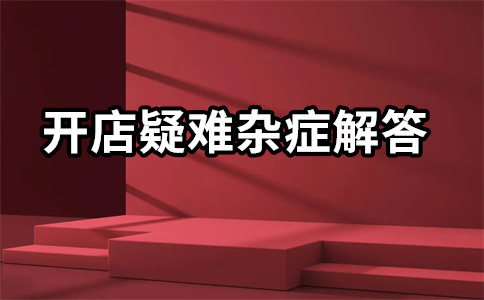 开店疑难杂症解答